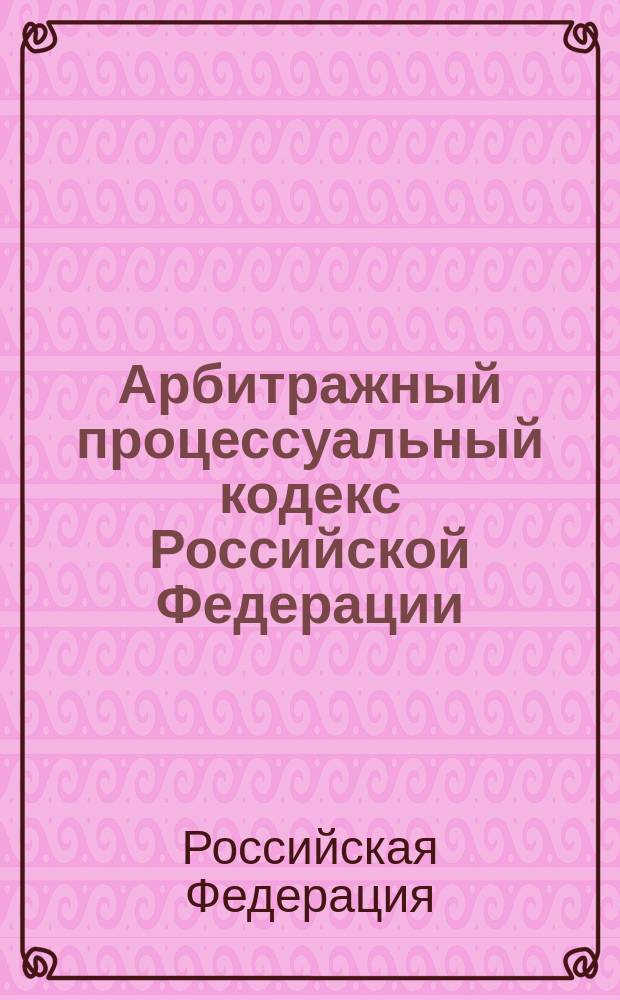 Арбитражный процессуальный кодекс Российской Федерации

Российская Федерация